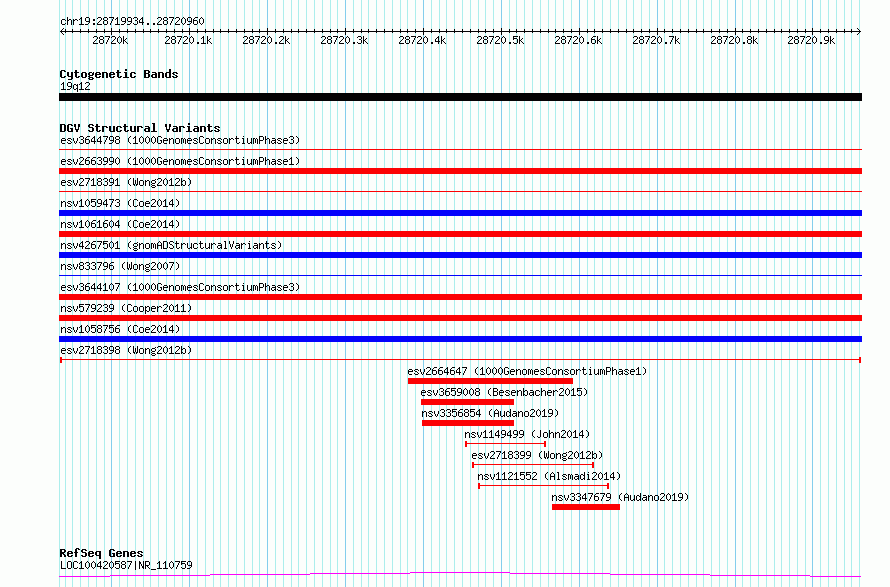 chr19:28719934..28720960

28720k 28720.1k 28720.2k 28720.3k 28720.4k 28720.5k 28720.6k 28720.7k 28720.8k 28720.9k

Cytogenetic Bands
19q12

DGV Structural Variants
esv3644798 (1000GenomesConsortiumPhase3)
esv2663990 (1000GenomesConsortiumPhase1)
esv2718391 (Wong2012b)
nsv1059473 (Coe2014)
nsv1061604 (Coe2014)
nsv4267501 (gnomADStructuralVariants)
nsv833796 (Wong2007)
esv3644107 (1000GenomesConsortiumPhase3)
nsv579239 (Cooper2011)
nsv1058756 (Coe2014)
esv2718398 (Wong2012b)
esv2664647 (1000GenomesConsortiumPhase1)
esv3659008 (Besenbacher2015)
nsv3356854 (Audano2019)
nsv1149499 (John2014)
esv2718399 (Wong2012b)
nsv1121552 (Alsmadi2014)
nsv3347679 (Audano2019)

RefSeq Genes
LOC100420587|NR_110759